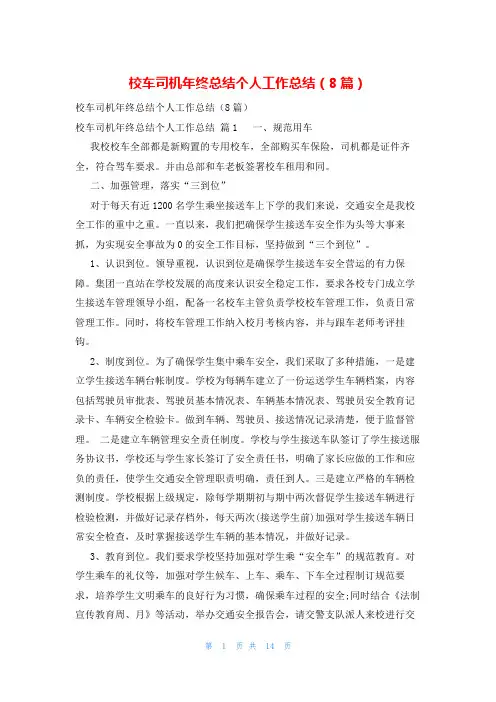 校车司机年终总结个人工作总结（8篇）

校车司机年终总结个人工作总结（8篇）

校车司机年终总结个人工作总结 篇1　　一、规范用车

我校校车全部都是新购置的专用校车，全部购买车保险，司机都是证件齐全，符合驾车要求。并由总部和车老板签署校车租用和同。

二、加强管理，落实“三到位”

对于每天有近1200名学生乘坐接送车上下学的我们来说，交通安全是我校全工作的重中之重。一直以来，我们把确保学生接送车安全作为头等大事来抓，为实现安全事故为0的安全工作目标，坚持做到“三个到位”。

1、认识到位。领导重视，认识到位是确保学生接送车安全营运的有力保障。集团一直站在学校发展的高度来认识安全稳定工作，要求各校专门成立学生接送车管理领导小组，配备一名校车主管负责学校校车管理工作，负责日常管理工作。同时，将校车管理工作纳入校月考核内容，并与跟车老师考评挂钩。

2、制度到位。为了确保学生集中乘车安全，我们采取了多种措施，一是建立学生接送车辆台帐制度。学校为每辆车建立了一份运送学生车辆档案，内容包括驾驶员审批表、驾驶员基本情况表、车辆基本情况表、驾驶员安全教育记录卡、车辆安全检验卡。做到车辆、驾驶员、接送情况记录清楚，便于监督管理。 二是建立车辆管理安全责任制度。学校与学生接送车队签订了学生接送服务协议书，学校还与学生家长签订了安全责任书，明确了家长应做的工作和应负的责任，使学生交通安全管理职责明确，责任到人。三是建立严格的车辆检测制度。学校根据上级规定，除每学期期初与期中两次督促学生接送车辆进行检验检测，并做好记录存档外，每天两次(接送学生前)加强对学生接送车辆日常安全检查，及时掌握接送学生车辆的基本情况，并做好记录。

3、教育到位。我们要求学校坚持加强对学生乘“安全车”的规范教育。对学生乘车的礼仪等，加强对学生候车、上车、乘车、下车全过程制订规范要求，培养学生文明乘车的良好行为习惯，确保乘车过程的安全;同时结合《法制宣传教育周、月》等活动，举办交通安全报告会，请交警支队派人来校进行交

第 1 页 共 14 页